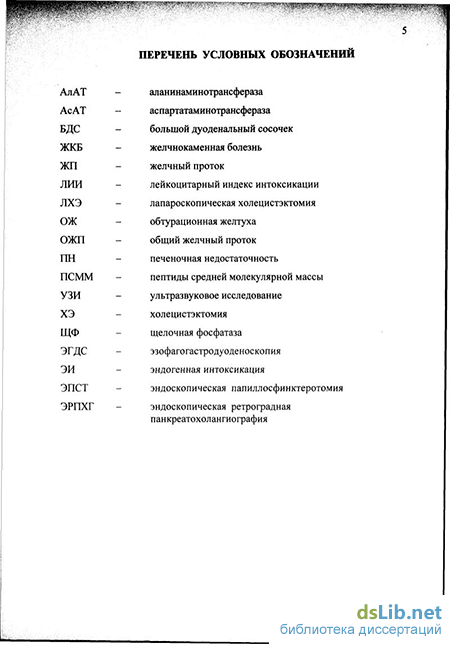 5

ПЕРЕЧЕНЬ УСЛОВНЫХ ОБОЗНАЧЕНИЙ

АлАТ – аланинаминотрансфераза
АсАТ – аспартатаминотрансфераза
БДС – большой дуоденальный сосочек
ЖКБ – желчнокаменная болезнь
ЖП – желчный проток
ЛИИ – лейкоцитарный индекс интоксикации
ЛХЭ – лапароскопическая холецистэктомия
ОЖ – обтурационная желтуха
ОЖП – общий желчный проток
ПН – печеночная недостаточность
ПСММ – пептиды средней молекулярной массы
УЗИ – ультразвуковое исследование
ХЭ – холецистэктомия
ЩФ – щелочная фосфатаза
ЭГДС – эзофагогастродуоденоскопия
ЭИ – эндогенная интоксикация
ЭПСТ – эндоскопическая папиллосфинктеротомия
ЭРПХГ – эндоскопическая ретроградная панкреатохолангиография

dsLib.net
библиотека диссертаций